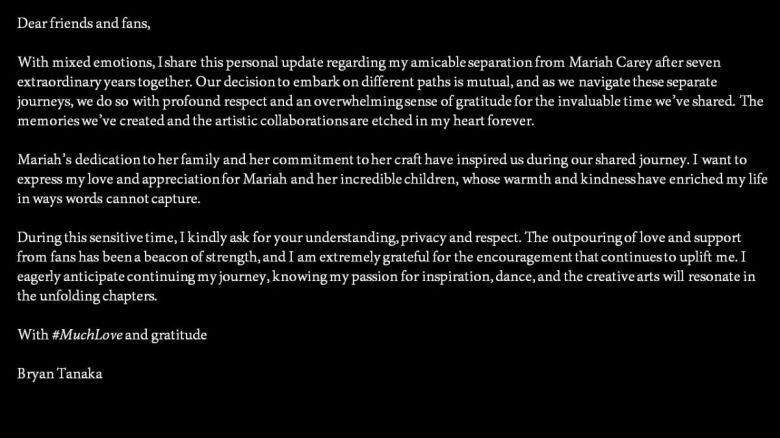 Dear friends and fans,

With mixed emotions, I share this personal update regarding my amicable separation from Mariah Carey after seven extraordinary years together. Our decision to embark on different paths is mutual, and as we navigate these separate journeys, we do so with profound respect and an overwhelming sense of gratitude for the invaluable time we've shared. The memories we've created and the artistic collaborations are etched in my heart forever.

Mariah's dedication to her family and her commitment to her craft have inspired us during our shared journey. I want to express my love and appreciation for Mariah and her incredible children, whose warmth and kindness have enriched my life in ways words cannot capture.

During this sensitive time, I kindly ask for your understanding, privacy and respect. The outpouring of love and support from fans has been a beacon of strength, and I am extremely grateful for the encouragement that continues to uplift me. I eagerly anticipate continuing my journey, knowing my passion for inspiration, dance, and the creative arts will resonate in the unfolding chapters.

With #MuchLove and gratitude

Bryan Tanaka